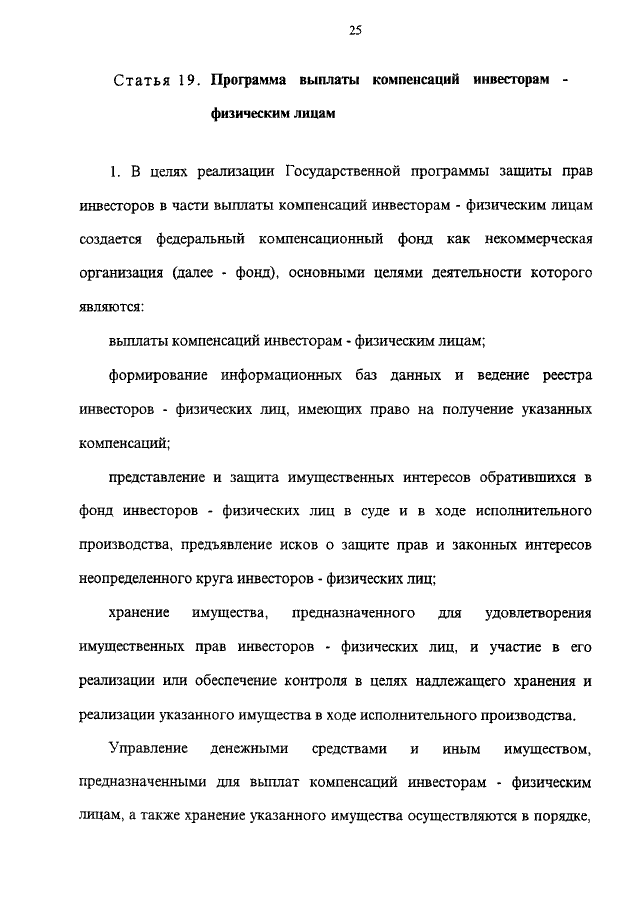 25

Статья 19. Программа выплаты компенсаций инвесторам - физическим лицам

1. В целях реализации Государственной программы защиты прав инвесторов в части выплаты компенсаций инвесторам - физическим лицам создается федеральный компенсационный фонд как некоммерческая организация (далее - фонд), основными целями деятельности которого являются:

выплаты компенсаций инвесторам - физическим лицам;

формирование информационных баз данных и ведение реестра инвесторов - физических лиц, имеющих право на получение указанных компенсаций;

представление и защита имущественных интересов обратившихся в фонд инвесторов - физических лиц в суде и в ходе исполнительного производства, предъявление исков о защите прав и законных интересов неопределенного круга инвесторов - физических лиц;

хранение имущества, предназначенного для удовлетворения имущественных прав инвесторов - физических лиц, и участие в его реализации или обеспечение контроля в целях надлежащего хранения и реализации указанного имущества в ходе исполнительного производства.

Управление денежными средствами и иным имуществом, предназначенными для выплат компенсаций инвесторам - физическим лицам, а также хранение указанного имущества осуществляются в порядке,